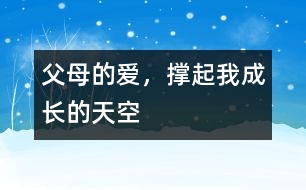 父母的爱，撑起我成长的天空